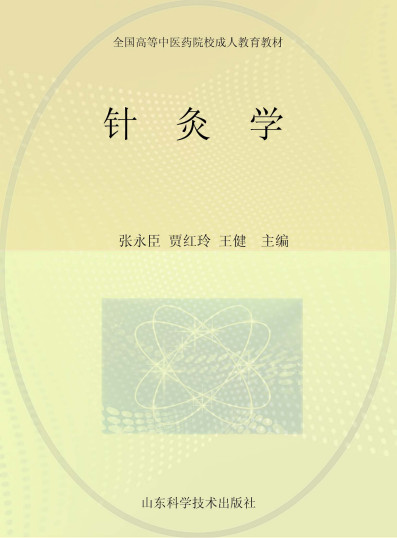 全国高等中医药院校成人教育教材

针 灸 学

张永臣 贾红玲 王健 主编

山东科学技术出版社